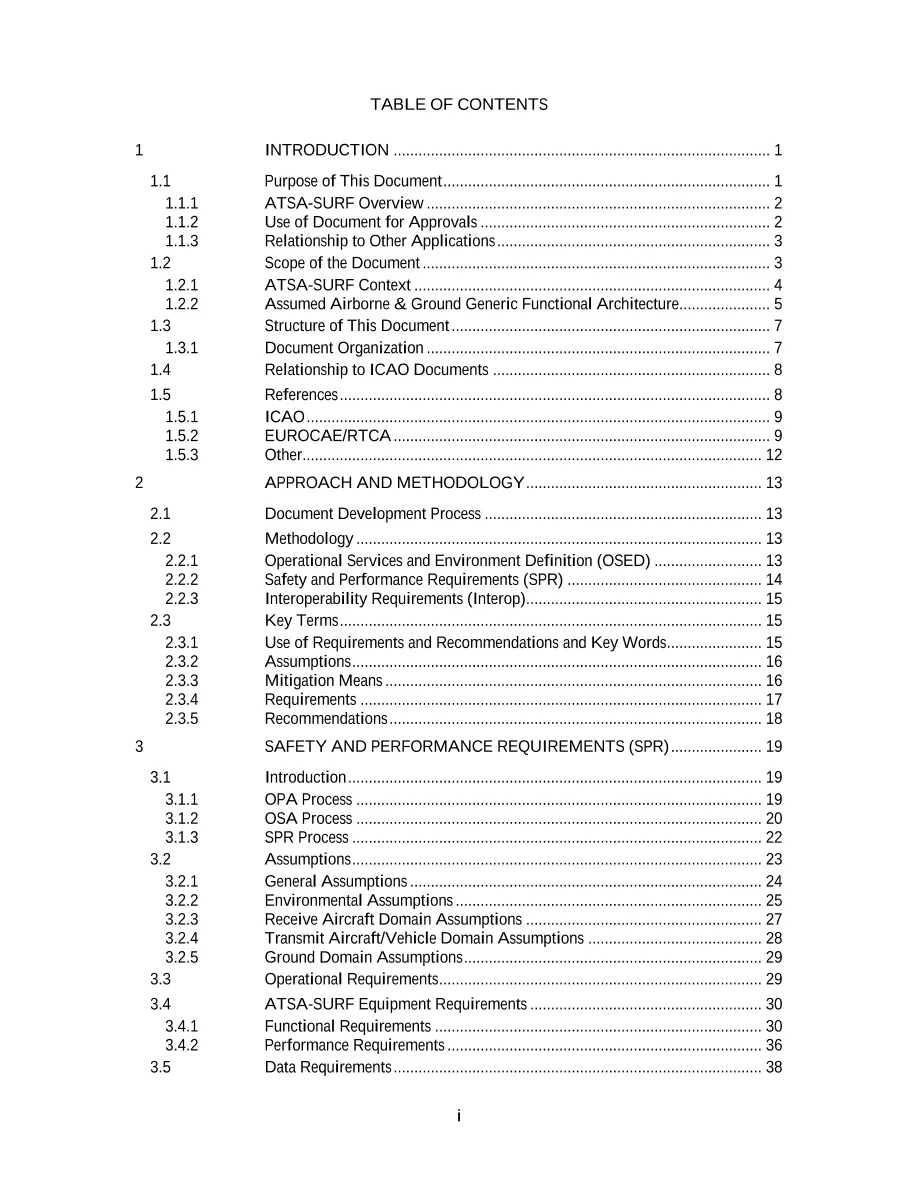 TABLE OF CONTENTS

1 INTRODUCTION 1

1.1 Purpose of This Document 1

1.1.1 ATSA-SURF Overview 2

1.1.2 Use of Document for Approvals 2

1.1.3 Relationship to Other Applications 3

1.2 Scope of the Document 3

1.2.1 ATSA-SURF Context 4

1.2.2 Assumed Airborne & Ground Generic Functional Architecture 5

1.3 Structure of This Document 7

1.3.1 Document Organization 7

1.4 Relationship to ICAO Documents 8

1.5 References 8

1.5.1 ICAO 9

1.5.2 EUROCAE/RTCA 9

1.5.3 Other 12

2 APPROACH AND METHODOLOGY 13

2.1 Document Development Process 13

2.2 Methodology 13

2.2.1 Operational Services and Environment Definition (OSED) 13

2.2.2 Safety and Performance Requirements (SPR) 14

2.2.3 Interoperability Requirements (Interop) 15

2.3 Key Terms 15

2.3.1 Use of Requirements and Recommendations and Key Words 15

2.3.2 Assumptions 16

2.3.3 Mitigation Means 16

2.3.4 Requirements 17

2.3.5 Recommendations 18

3 SAFETY AND PERFORMANCE REQUIREMENTS (SPR) 19

3.1 Introduction 19

3.1.1 OPA Process 19

3.1.2 OSA Process 20

3.1.3 SPR Process 22

3.2 Assumptions 23

3.2.1 General Assumptions 24

3.2.2 Environmental Assumptions 25

3.2.3 Receive Aircraft Domain Assumptions 27

3.2.4 Transmit Aircraft/Vehicle Domain Assumptions 28

3.2.5 Ground Domain Assumptions 29

3.3 Operational Requirements 29

3.4 ATSA-SURF Equipment Requirements 30

3.4.1 Functional Requirements 30

3.4.2 Performance Requirements 36

3.5 Data Requirements 38

i